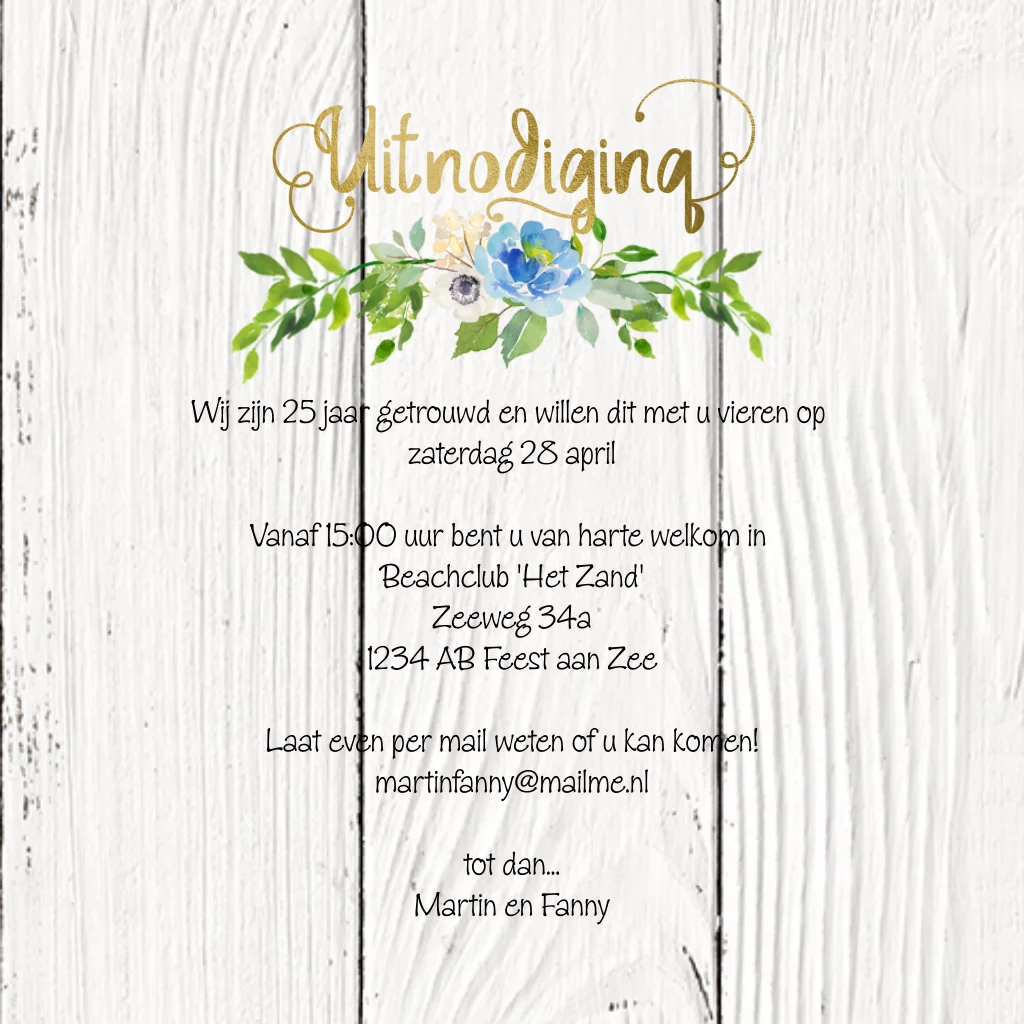 Uitnodiging

Wij zijn 25 jaar getrouwd en willen dit met u vieren op
zaterdag 28 april

Vanaf 15:00 uur bent u van harte welkom in
Beachclub 'Het Zand'
Zeeweg 34a
1234 AB Feest aan Zee

Laat even per mail weten of u kan komen!
martinfanny@mailme.nl

tot dan...
Martin en Fanny